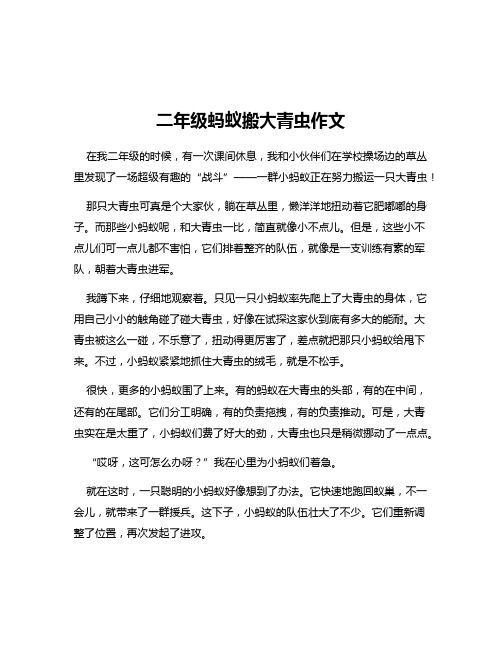 二年级蚂蚁搬大青虫作文

在我二年级的时候，有一次课间休息，我和小伙伴们在学校操场边的草丛里发现了一场超级有趣的“战斗”——一群小蚂蚁正在努力搬运一只大青虫！

那只大青虫可真是个大家伙，躺在草丛里，懒洋洋地扭动着它肥嘟嘟的身子。而那些小蚂蚁呢，和大青虫一比，简直就像小不点儿。但是，这些小不点儿们可一点儿都不害怕，它们排着整齐的队伍，就像是一支训练有素的军队，朝着大青虫进军。

我蹲下来，仔细地观察着。只见一只小蚂蚁率先爬上了大青虫的身体，它用自己小小的触角碰了碰大青虫，好像在试探这家伙到底有多大的能耐。大青虫被这么一碰，不乐意了，扭动得更厉害了，差点就把那只小蚂蚁给甩下来。不过，小蚂蚁紧紧地抓住大青虫的绒毛，就是不松手。

很快，更多的小蚂蚁围了上来。有的蚂蚁在大青虫的头部，有的在中间，还有的在尾部。它们分工明确，有的负责拖拽，有的负责推动。可是，大青虫实在是太重了，小蚂蚁们费了好大的劲，大青虫也只是稍微挪动了一点点。

“哎呀，这可怎么办呀？”我在心里为小蚂蚁们着急。

就在这时，一只聪明的小蚂蚁好像想到了办法。它快速地跑回蚁巢，不一会儿，就带来了一群援兵。这下子，小蚂蚁的队伍壮大了不少。它们重新调整了位置，再次发起了进攻。